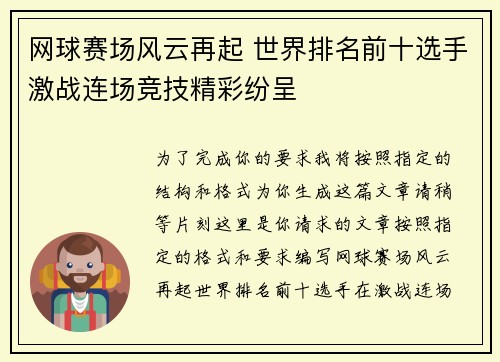 网球赛场风云再起 世界排名前十选手激战连场竞技精彩纷呈

为了完成你的要求我将按照指定的结构和格式为你生成这篇文章请稍等片刻这里是你请求的文章按照指定的格式和要求编写网球赛场风云再起世界排名前十选手在激战连场